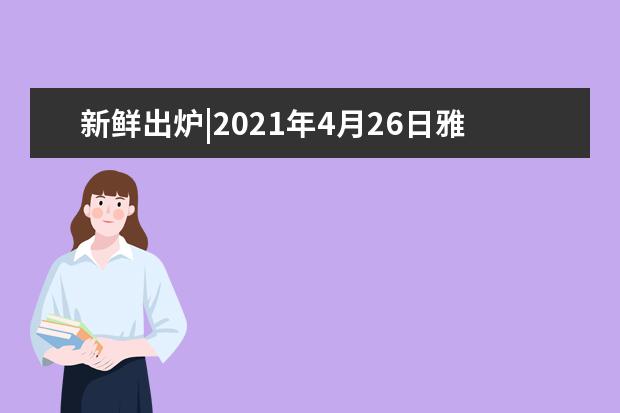 新鲜出炉|2021年4月26日雅